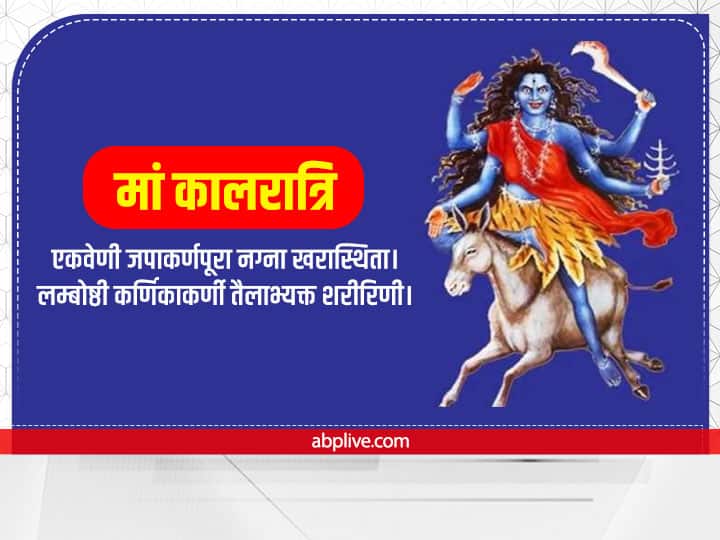 मां कालरात्रि

एकवेणी जपाकर्णपूरा नग्ना खरास्थिता।
लम्बोष्ठी कर्णिकाकर्णी तैलाभ्यक्त शरीरिणी।

abplive.com